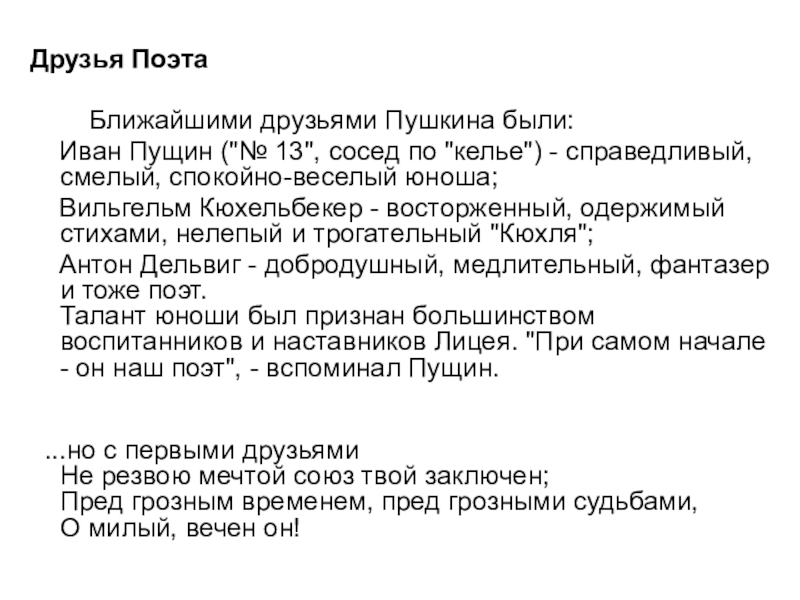 Друзья Поэта

Ближайшими друзьями Пушкина были:

Иван Пущин ("№ 13", сосед по "келье") - справедливый, смелый, спокойно-веселый юноша;

Вильгельм Кюхельбекер - восторженный, одержимый стихами, нелепый и трогательный "Кюхля";

Антон Дельвиг - добродушный, медлительный, фантазер и тоже поэт.
Талант юноши был признан большинством воспитанников и наставников Лицея. "При самом начале - он наш поэт", - вспоминал Пущин.

...но с первыми друзьями
Не резвою мечтой союз твой заключен;
Пред грозным временем, пред грозными судьбами,
О милый, вечен он!